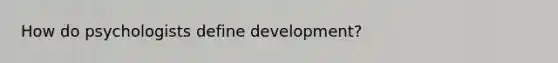 How do psychologists define development?